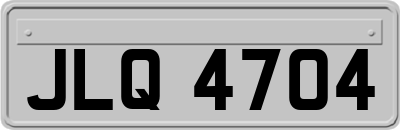 JLQ 4704